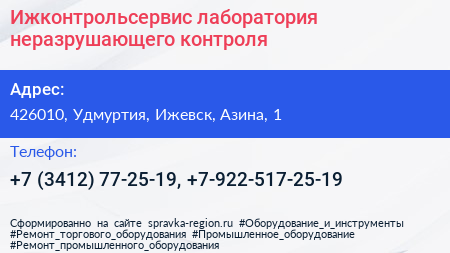 Ижконтрольсервис лаборатория неразрушающего контроля

Адрес:

426010, Удмуртия, Ижевск, Азина, 1

Телефон:

+7 (3412) 77-25-19, +7-922-517-25-19

Сформированно на сайте spravka-region.ru #Оборудование_и_инструменты #Ремонт_торгового_оборудования #Промышленное_оборудование #Ремонт_промышленного_оборудования